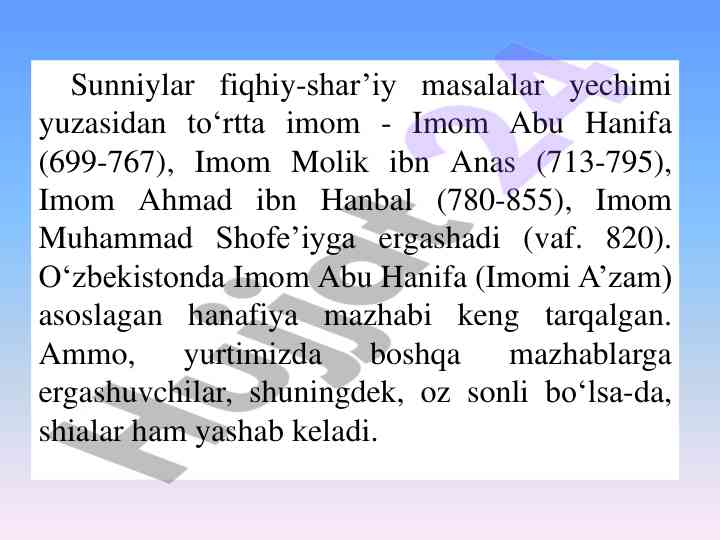 Sunniylar fiqhiy-shar’iy masalalar yechimi yuzasidan to‘rtta imom - Imom Abu Hanifa (699-767), Imom Molik ibn Anas (713-795), Imom Ahmad ibn Hanbal (780-855), Imom Muhammad Shofe’iyga ergashadi (vaf. 820). O‘zbekistonda Imom Abu Hanifa (Imomi A’zam) asoslagan hanafiya mazhabi keng tarqalgan. Ammo, yurtimizda boshqa mazhablarga ergashuvchilar, shuningdek, oz sonli bo‘lsa-da, shialar ham yashab keladi.

Hujjat24